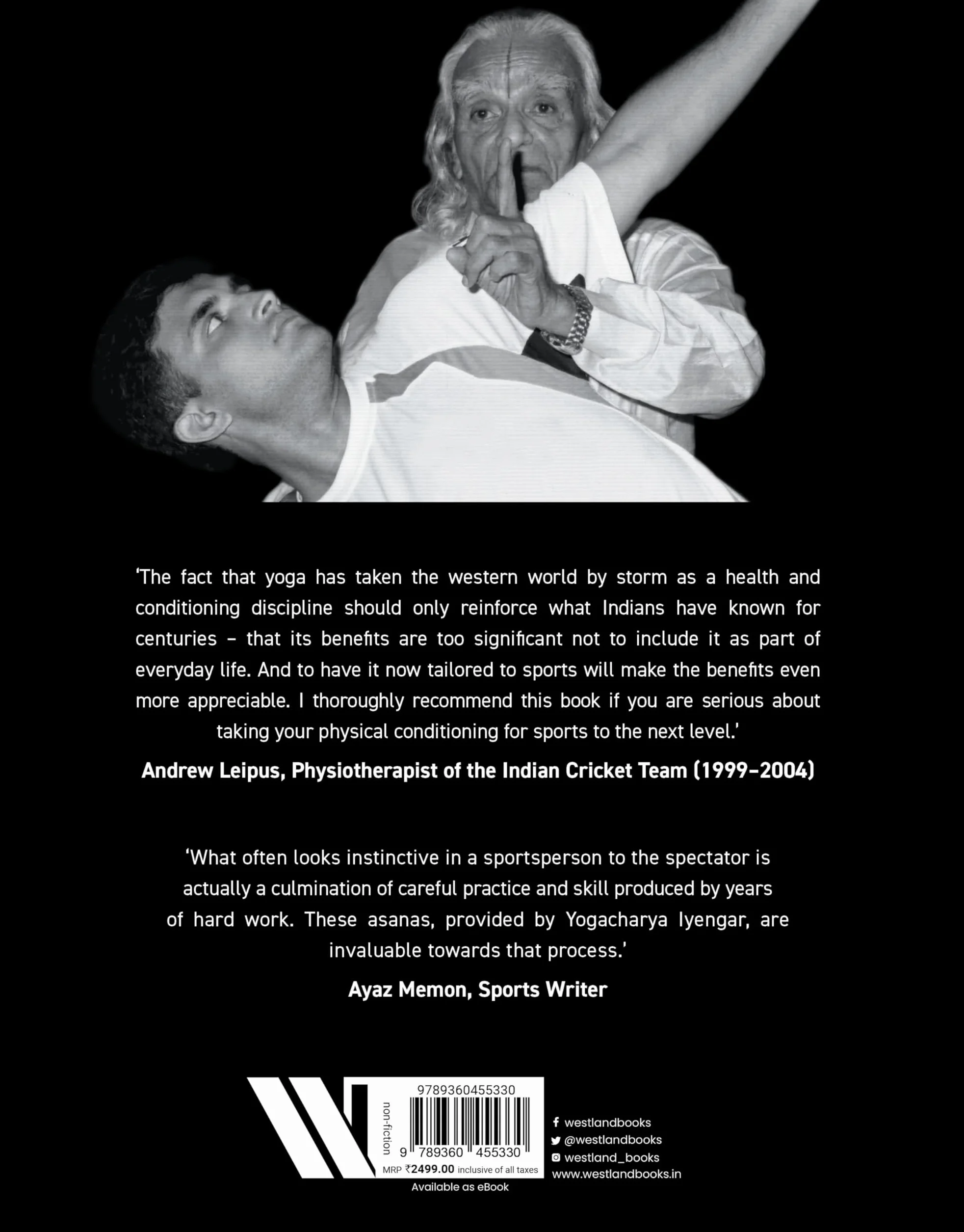 'The fact that yoga has taken the western world by storm as a health and conditioning discipline should only reinforce what Indians have known for centuries – that its benefits are too significant not to include it as part of everyday life. And to have it now tailored to sports will make the benefits even more appreciable. I thoroughly recommend this book if you are serious about taking your physical conditioning for sports to the next level.'

Andrew Leipus, Physiotherapist of the Indian Cricket Team (1999–2004)

'What often looks instinctive in a sportsperson to the spectator is actually a culmination of careful practice and skill produced by years of hard work. These asanas, provided by Yogacharya Iyengar, are invaluable towards that process.'

Ayaz Memon, Sports Writer

non-fiction

9789360455330

9 789360 455330

MRP ₹2499.00 inclusive of all taxes

Available as eBook

westlandbooks
@westlandbooks
westland_books
www.westlandbooks.in